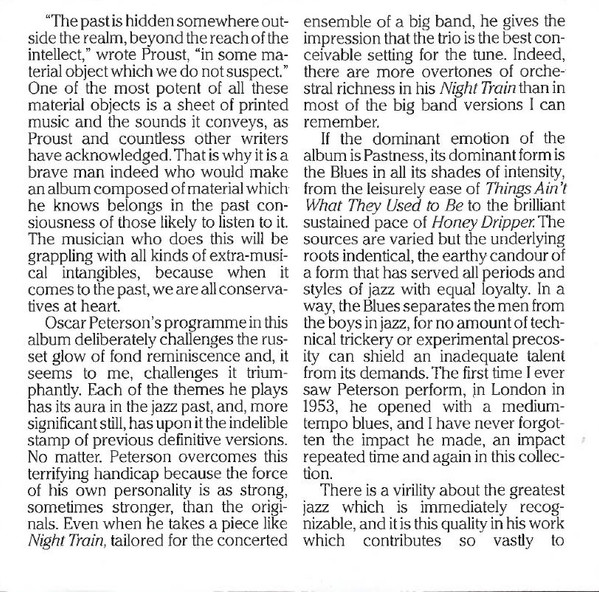 "The past is hidden somewhere outside the realm, beyond the reach of the intellect," wrote Proust, "in some material object which we do not suspect." One of the most potent of all these material objects is a sheet of printed music and the sounds it conveys, as Proust and countless other writers have acknowledged. That is why it is a brave man indeed who would make an album composed of material which he knows belongs in the past consiousness of those likely to listen to it. The musician who does this will be grappling with all kinds of extra-musical intangibles, because when it comes to the past, we are all conservatives at heart.

Oscar Peterson's programme in this album deliberately challenges the russet glow of fond reminiscence and, it seems to me, challenges it triumphantly. Each of the themes he plays has its aura in the jazz past, and, more significant still, has upon it the indelible stamp of previous definitive versions. No matter. Peterson overcomes this terrifying handicap because the force of his own personality is as strong, sometimes stronger, than the originals. Even when he takes a piece like Night Train, tailored for the concerted ensemble of a big band, he gives the impression that the trio is the best conceivable setting for the tune. Indeed, there are more overtones of orchestral richness in his Night Train than in most of the big band versions I can remember.

If the dominant emotion of the album is Pastness, its dominant form is the Blues in all its shades of intensity, from the leisurely ease of Things Ain't What They Used to Be to the brilliant sustained pace of Honey Dripper. The sources are varied but the underlying roots indentical, the earthy candour of a form that has served all periods and styles of jazz with equal loyalty. In a way, the Blues separates the men from the boys in jazz, for no amount of technical trickery or experimental precosity can shield an inadequate talent from its demands. The first time I ever saw Peterson perform, in London in 1953, he opened with a medium-tempo blues, and I have never forgotten the impact he made, an impact repeated time and again in this collection.

There is a virility about the greatest jazz which is immediately recognizable, and it is this quality in his work which contributes so vastly to